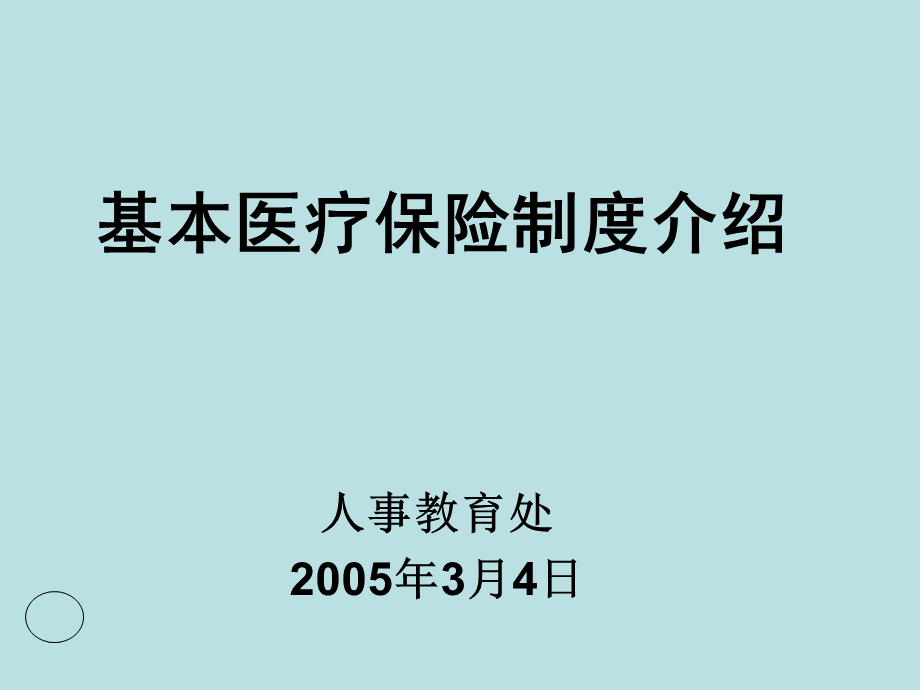 基本医疗保险制度介绍

人事教育处
2005年3月4日